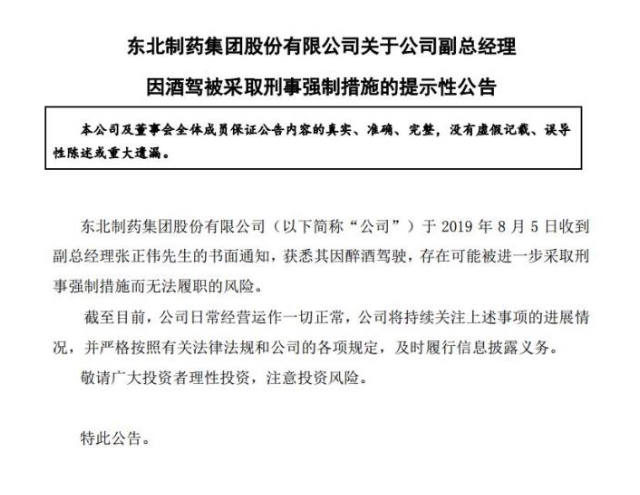 东北制药集团股份有限公司关于公司副总经理
因酒驾被采取刑事强制措施的提示性公告

本公司及董事会全体成员保证公告内容的真实、准确、完整，没有虚假记载、误导性陈述或重大遗漏。

东北制药集团股份有限公司（以下简称“公司”）于 2019 年 8 月 5 日收到副总经理张正伟先生的书面通知，获悉其因醉酒驾驶，存在可能被进一步采取刑事强制措施而无法履职的风险。

截至目前，公司日常经营运作一切正常，公司将持续关注上述事项的进展情况，并严格按照有关法律法规和公司的各项规定，及时履行信息披露义务。

敬请广大投资者理性投资，注意投资风险。

特此公告。